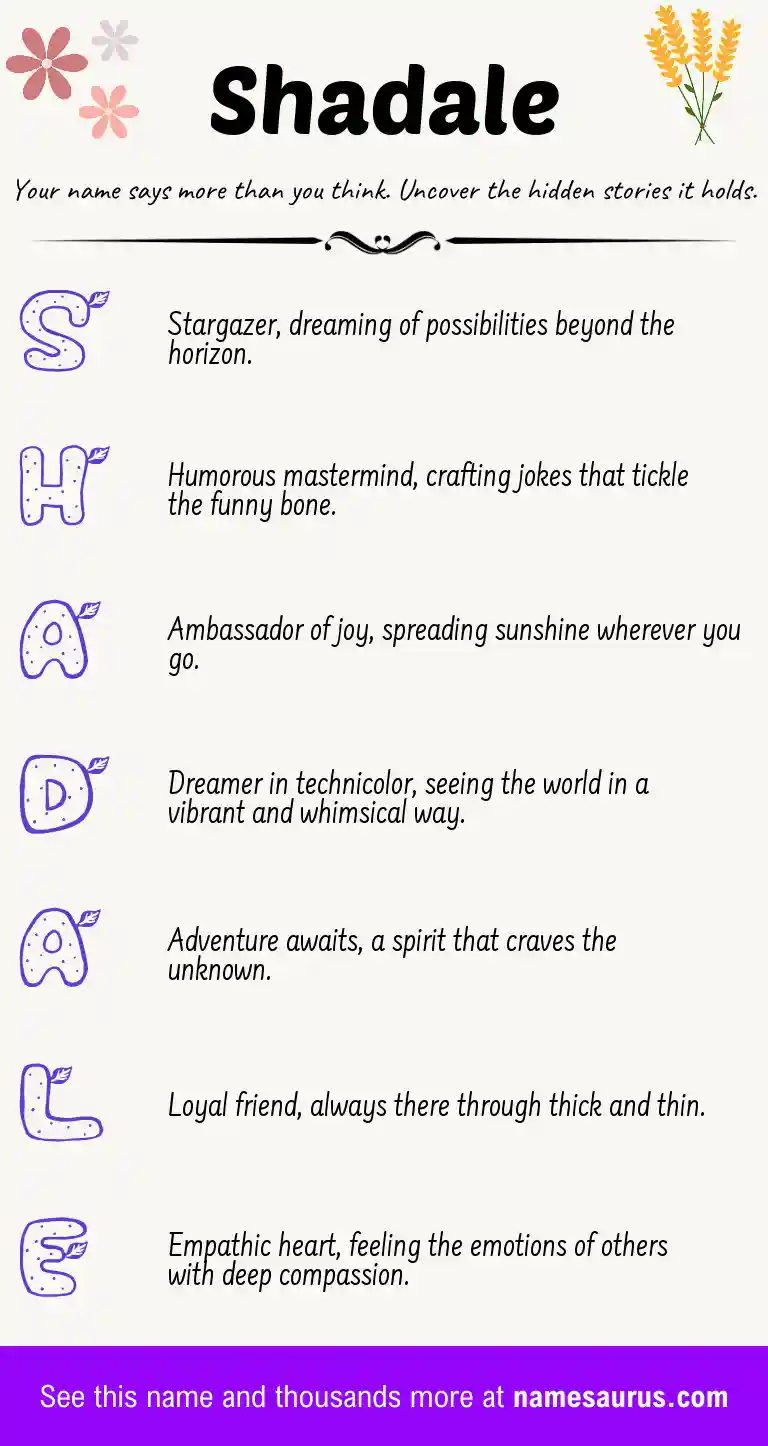 Shadale

Your name says more than you think. Uncover the hidden stories it holds.

S

Stargazer, dreaming of possibilities beyond the horizon.

H

Humorous mastermind, crafting jokes that tickle the funny bone.

A

Ambassador of joy, spreading sunshine wherever you go.

D

Dreamer in technicolor, seeing the world in a vibrant and whimsical way.

A

Adventure awaits, a spirit that craves the unknown.

L

Loyal friend, always there through thick and thin.

E

Empathic heart, feeling the emotions of others with deep compassion.

See this name and thousands more at namesaurus.com